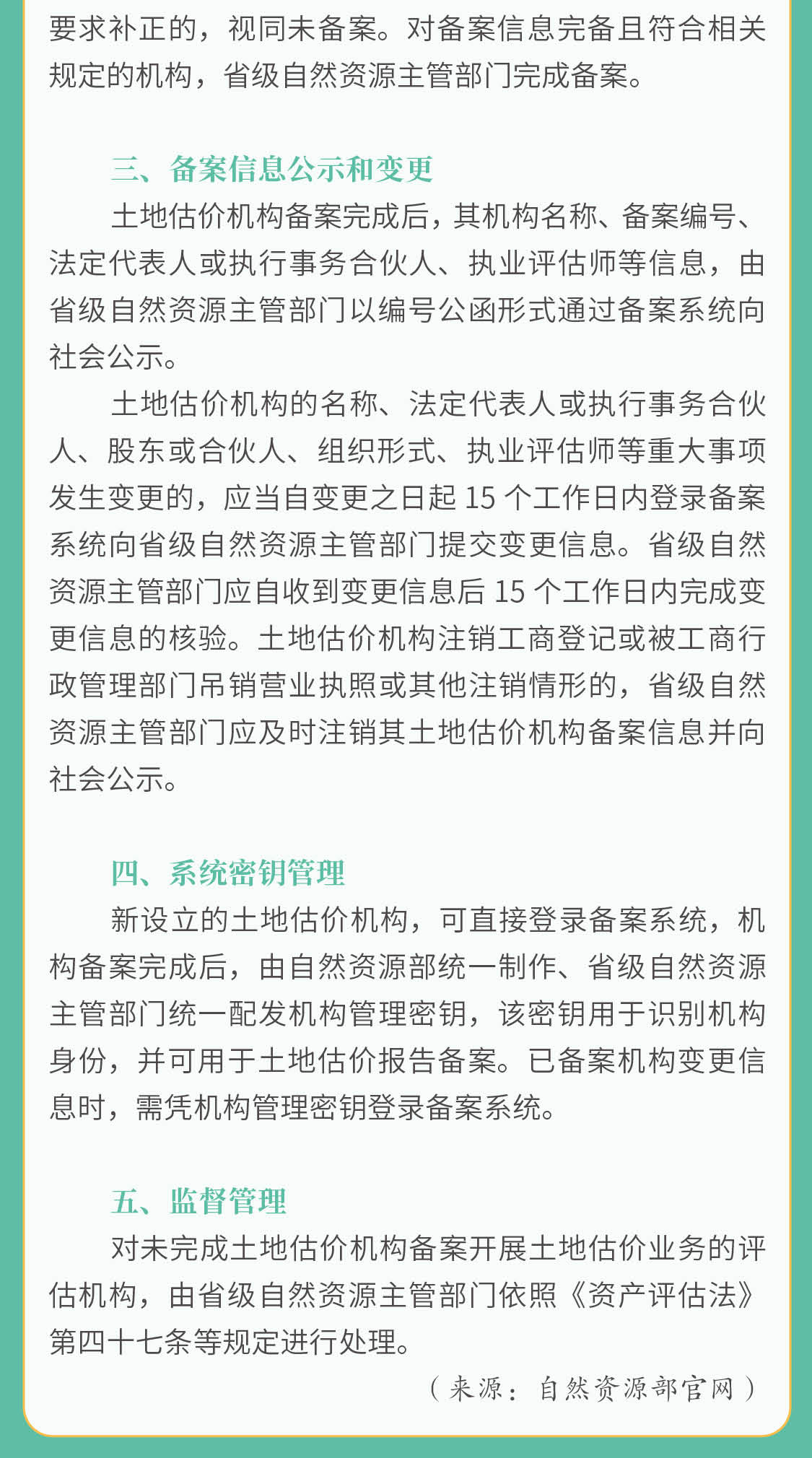 要求补正的，视同未备案。对备案信息完备且符合相关规定的机构，省级自然资源主管部门完成备案。

三、备案信息公示和变更

土地估价机构备案完成后，其机构名称、备案编号、法定代表人或执行事务合伙人、执业评估师等信息，由省级自然资源主管部门以编号公函形式通过备案系统向社会公示。

土地估价机构的名称、法定代表人或执行事务合伙人、股东或合伙人、组织形式、执业评估师等重大事项发生变更的，应当自变更之日起 15 个工作日内登录备案系统向省级自然资源主管部门提交变更信息。省级自然资源主管部门应自收到变更信息后 15 个工作日内完成变更信息的核验。土地估价机构注销工商登记或被工商行政管理部门吊销营业执照或其他注销情形的，省级自然资源主管部门应及时注销其土地估价机构备案信息并向社会公示。

四、系统密钥管理

新设立的土地估价机构，可直接登录备案系统，机构备案完成后，由自然资源部统一制作、省级自然资源主管部门统一配发机构管理密钥，该密钥用于识别机构身份，并可用于土地估价报告备案。已备案机构变更信息时，需凭机构管理密钥登录备案系统。

五、监督管理

对未完成土地估价机构备案开展土地估价业务的评估机构，由省级自然资源主管部门依照《资产评估法》第四十七条等规定进行处理。

（来源：自然资源部官网）